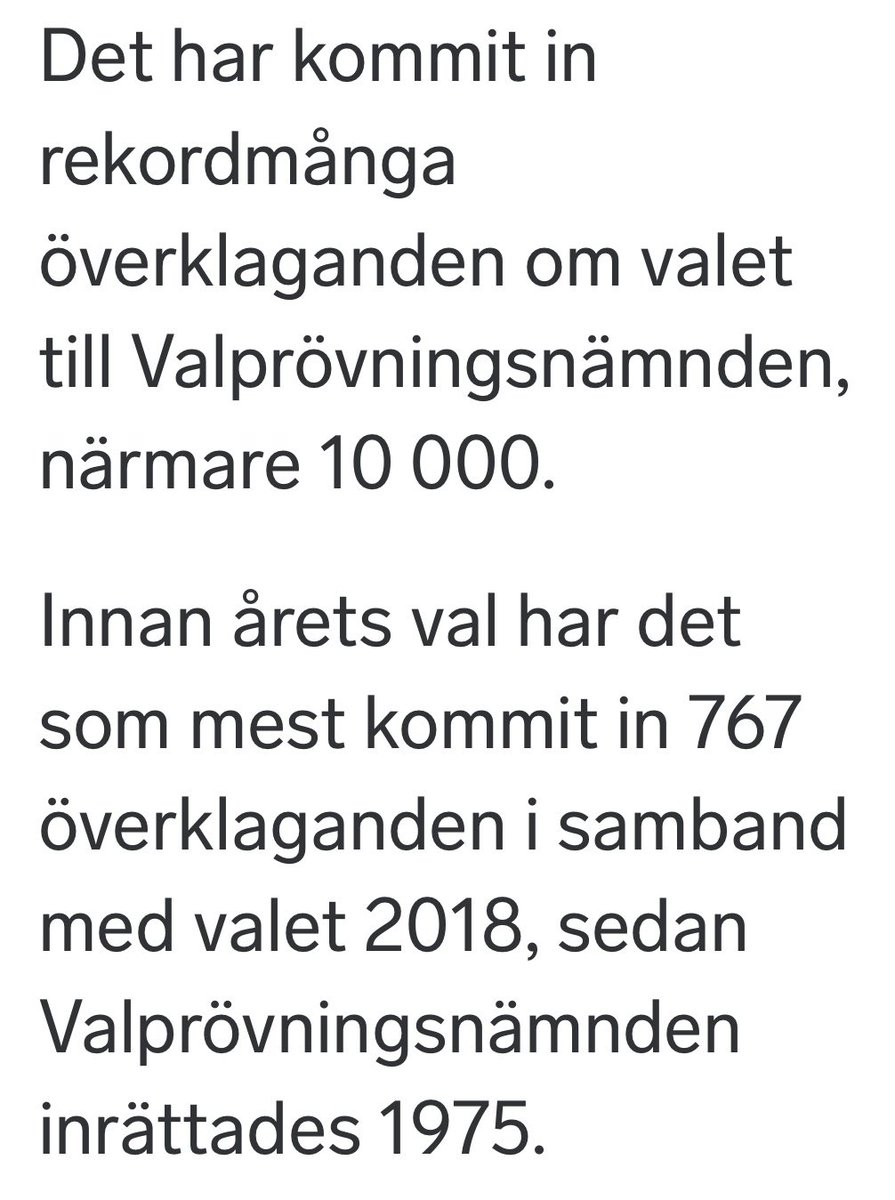 Det har kommit in rekordmånga överklaganden om valet till Valprövningsnämnden, närmare 10 000.

Innan årets val har det som mest kommit in 767 överklaganden i samband med valet 2018, sedan Valprövningsnämnden inrättades 1975.